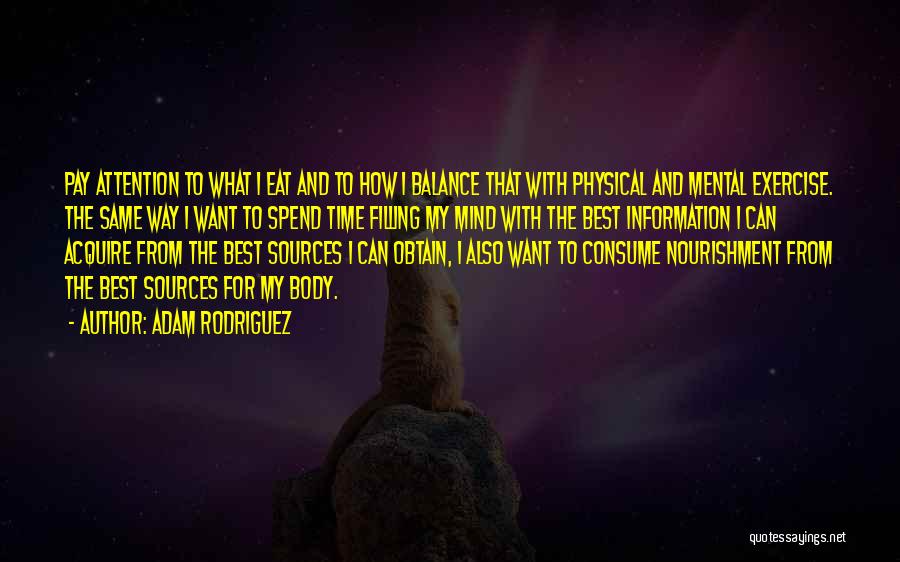 PAY ATTENTION TO WHAT I EAT AND TO HOW I BALANCE THAT WITH PHYSICAL AND MENTAL EXERCISE. THE SAME WAY I WANT TO SPEND TIME FILLING MY MIND WITH THE BEST INFORMATION I CAN ACQUIRE FROM THE BEST SOURCES I CAN OBTAIN, I ALSO WANT TO CONSUME NOURISHMENT FROM THE BEST SOURCES FOR MY BODY.

- AUTHOR: ADAM RODRIGUEZ

quotessayings.net